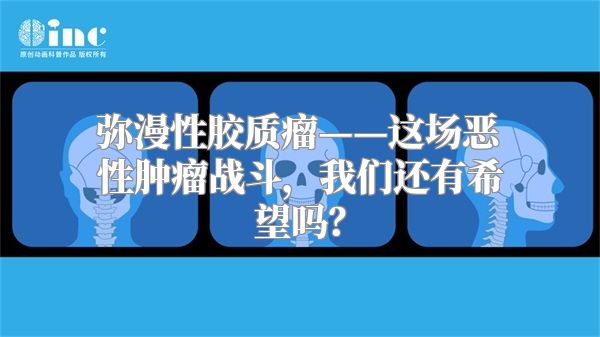 inc
原创动画科普作品 版权所有

弥漫性胶质瘤——这场恶性肿瘤战斗，我们还有希望吗？